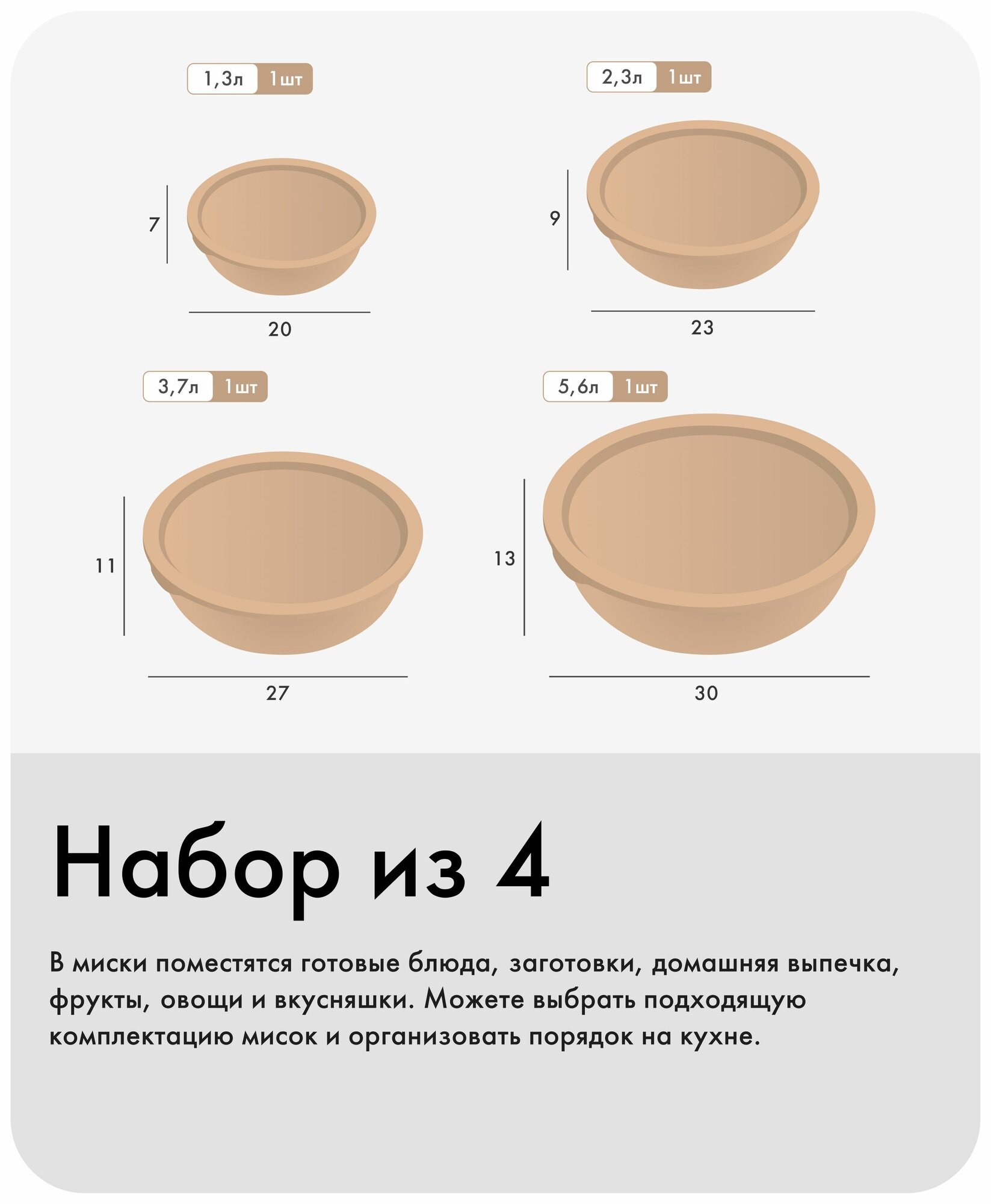 1,3л 1шт

7

20

2,3л 1шт

9

23

3,7л 1шт

11

27

5,6л 1шт

13

30

Набор из 4

В миски поместятся готовые блюда, заготовки, домашняя выпечка, фрукты, овощи и вкусняшки. Можете выбрать подходящую комплектацию мисок и организовать порядок на кухне.